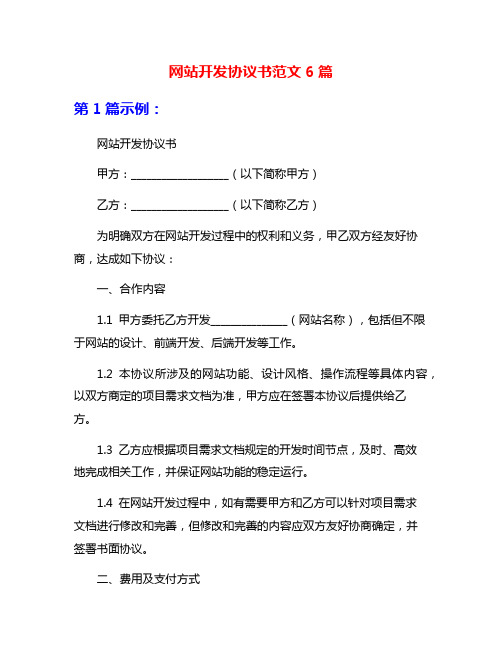 网站开发协议书范文 6 篇

第 1 篇示例：

网站开发协议书

甲方：__________________（以下简称甲方）

乙方：__________________（以下简称乙方）

为明确双方在网站开发过程中的权利和义务，甲乙双方经友好协商，达成如下协议：

一、合作内容

1.1 甲方委托乙方开发______________（网站名称），包括但不限于网站的设计、前端开发、后端开发等工作。

1.2 本协议所涉及的网站功能、设计风格、操作流程等具体内容，以双方商定的项目需求文档为准，甲方应在签署本协议后提供给乙方。

1.3 乙方应根据项目需求文档规定的开发时间节点，及时、高效地完成相关工作，并保证网站功能的稳定运行。

1.4 在网站开发过程中，如有需要甲方和乙方可以针对项目需求文档进行修改和完善，但修改和完善的内容应双方友好协商确定，并签署书面协议。

二、费用及支付方式